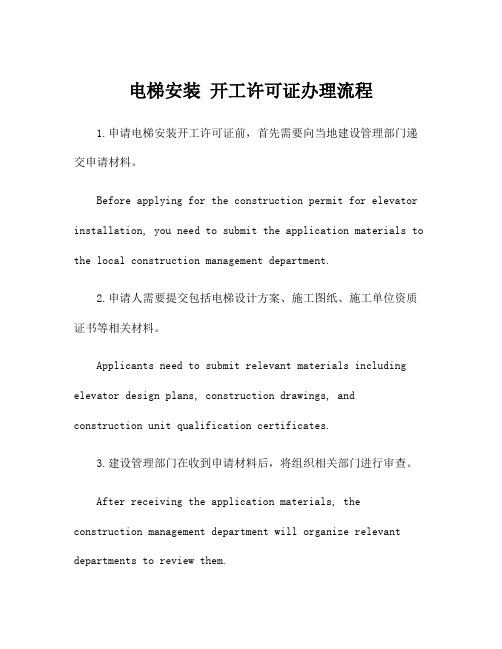 电梯安装 开工许可证办理流程

1.申请电梯安装开工许可证前，首先需要向当地建设管理部门递交申请材料。

Before applying for the construction permit for elevator installation, you need to submit the application materials to the local construction management department.

2.申请人需要提交包括电梯设计方案、施工图纸、施工单位资质证书等相关材料。

Applicants need to submit relevant materials including elevator design plans, construction drawings, and construction unit qualification certificates.

3.建设管理部门在收到申请材料后，将组织相关部门进行审查。

After receiving the application materials, the construction management department will organize relevant departments to review them.